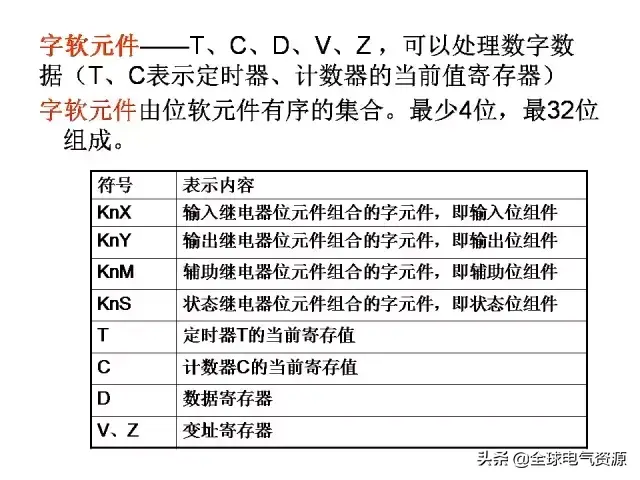 字软元件——T、C、D、V、Z，可以处理数字数据（T、C表示定时器、计数器的当前值寄存器）

字软元件由位软元件有序的集合。最少4位，最32位组成。

| 符号 | 表示内容 |
|---|---|
| KnX | 输入继电器位元件组合的字元件，即输入位组件 |
| KnY | 输出继电器位元件组合的字元件，即输出位组件 |
| KnM | 辅助继电器位元件组合的字元件，即辅助位组件 |
| KnS | 状态继电器位元件组合的字元件，即状态位组件 |
| T | 定时器T的当前寄存值 |
| C | 计数器C的当前寄存值 |
| D | 数据寄存器 |
| V、Z | 变址寄存器 |

头条 @全球电气资源